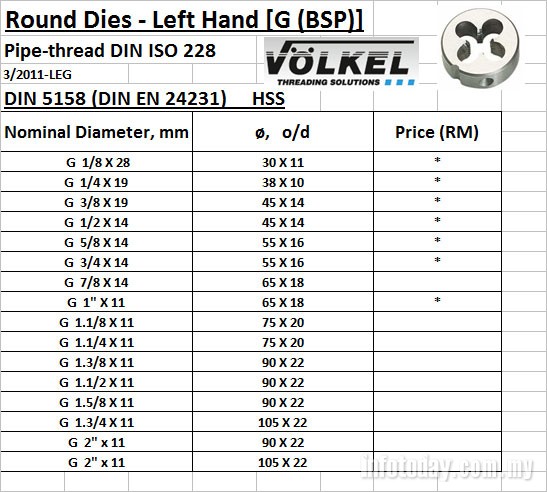 Round Dies - Left Hand [G (BSP)]

Pipe-thread DIN ISO 228

3/2011-LEG

VÖLKEL
THREADING SOLUTIONS

DIN 5158 (DIN EN 24231) HSS

| Nominal Diameter, mm | ø, o/d | Price (RM) |
|---|---|---|
| G 1/8 X 28 | 30 X 11 | * |
| G 1/4 X 19 | 38 X 10 | * |
| G 3/8 X 19 | 45 X 14 | * |
| G 1/2 X 14 | 45 X 14 | * |
| G 5/8 X 14 | 55 X 16 | * |
| G 3/4 X 14 | 55 X 16 | * |
| G 7/8 X 14 | 65 X 18 | |
| G 1" X 11 | 65 X 18 | * |
| G 1.1/8 X 11 | 75 X 20 | |
| G 1.1/4 X 11 | 75 X 20 | |
| G 1.3/8 X 11 | 90 X 22 | |
| G 1.1/2 X 11 | 90 X 22 | |
| G 1.5/8 X 11 | 90 X 22 | |
| G 1.3/4 X 11 | 105 X 22 | |
| G 2" x 11 | 90 X 22 | |
| G 2" x 11 | 105 X 22 | |

infotoday.com.my